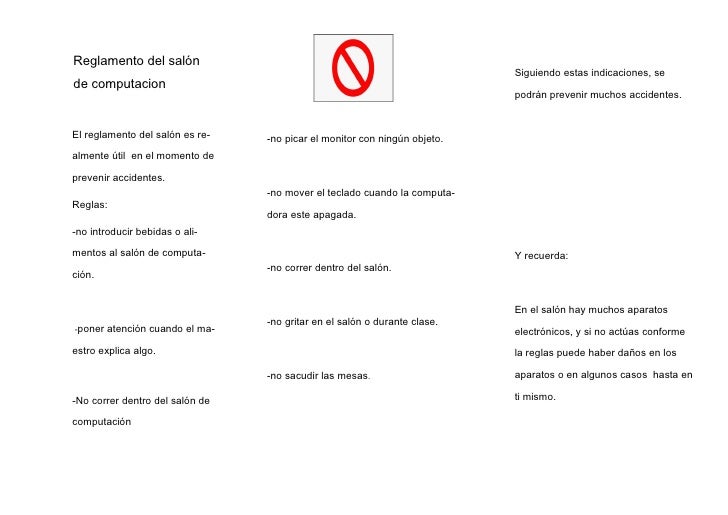 Reglamento del salón de computacion

El reglamento del salón es realmente útil en el momento de prevenir accidentes.

Reglas:

-no introducir bebidas o alimentos al salón de computación.

-poner atención cuando el maestro explica algo.

-No correr dentro del salón de computación

-no picar el monitor con ningún objeto.

-no mover el teclado cuando la computadora este apagada.

-no correr dentro del salón.

-no gritar en el salón o durante clase.

-no sacudir las mesas.

Siguiendo estas indicaciones, se podrán prevenir muchos accidentes.

Y recuerda:

En el salón hay muchos aparatos electrónicos, y si no actúas conforme la reglas puede haber daños en los aparatos o en algunos casos hasta en ti mismo.